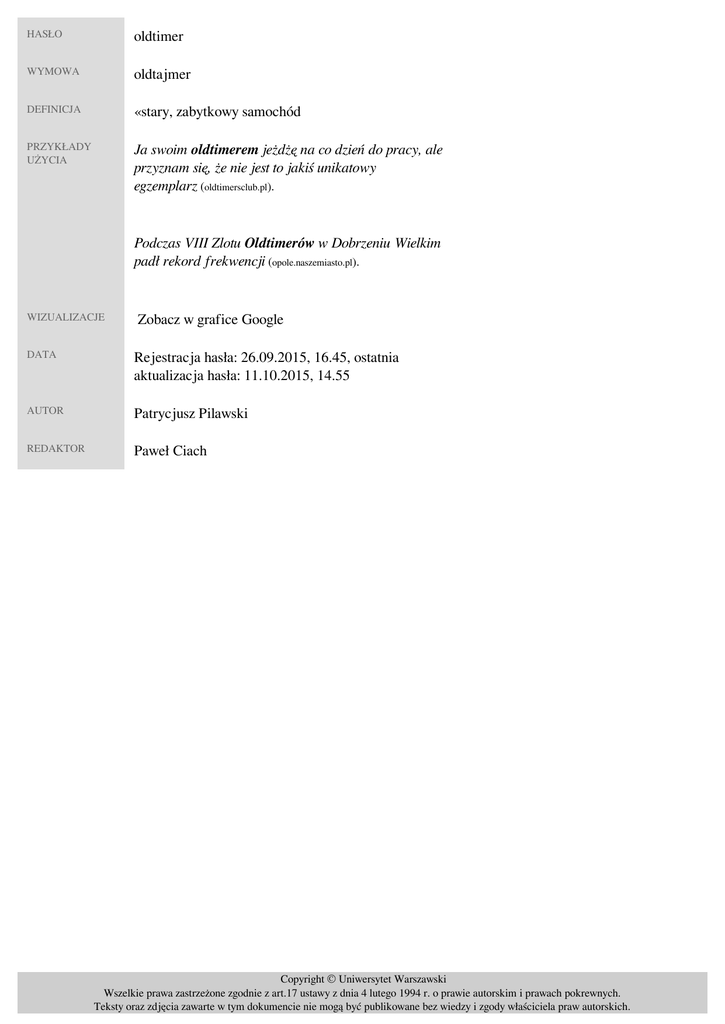 HASŁO
oldtimer

WYMOWA
oldtajmer

DEFINICJA
«stary, zabytkowy samochód

PRZYKŁADY UŻYCIA
Ja swoim oldtimerem jeżdżę na co dzień do pracy, ale przyznam się, że nie jest to jakiś unikatowy egzemplarz (oldtimersclub.pl).

Podczas VIII Zlotu Oldtimerów w Dobrzeniu Wielkim padł rekord frekwencji (opole.naszemiasto.pl).

WIZUALIZACJE
Zobacz w grafice Google

DATA
Rejestracja hasła: 26.09.2015, 16.45, ostatnia aktualizacja hasła: 11.10.2015, 14.55

AUTOR
Patrycjusz Pilawski

REDAKTOR
Paweł Ciach

Copyright © Uniwersytet Warszawski
Wszelkie prawa zastrzeżone zgodnie z art.17 ustawy z dnia 4 lutego 1994 r. o prawie autorskim i prawach pokrewnych.
Teksty oraz zdjęcia zawarte w tym dokumencie nie mogą być publikowane bez wiedzy i zgody właściciela praw autorskich.